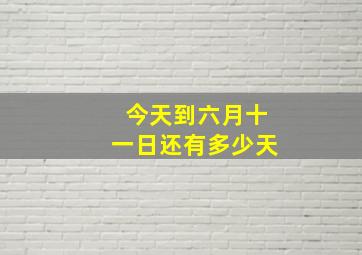 今天到六月十一日还有多少天